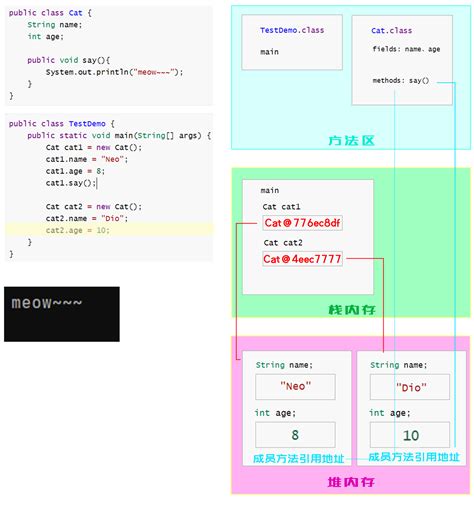 public class Cat {
    String name;
    int age;

    public void say(){
        System.out.println("meow~~~");
    }
}

public class TestDemo {
    public static void main(String[] args) {
        Cat cat1 = new Cat();
        cat1.name = "Neo";
        cat1.age = 8;
        cat1.say();

        Cat cat2 = new Cat();
        cat2.name = "Dio";
        cat2.age = 10;
    }
}

meow~~~

TestDemo.class

main

Cat.class

fields: name. age

methods: say()

方法区

main

Cat cat1

Cat@776ec8df

Cat cat2

Cat@4eec7777

栈内存

String name;

"Neo"

int age;

8

成员方法引用地址

String name;

"Dio"

int age;

10

成员方法引用地址

堆内存